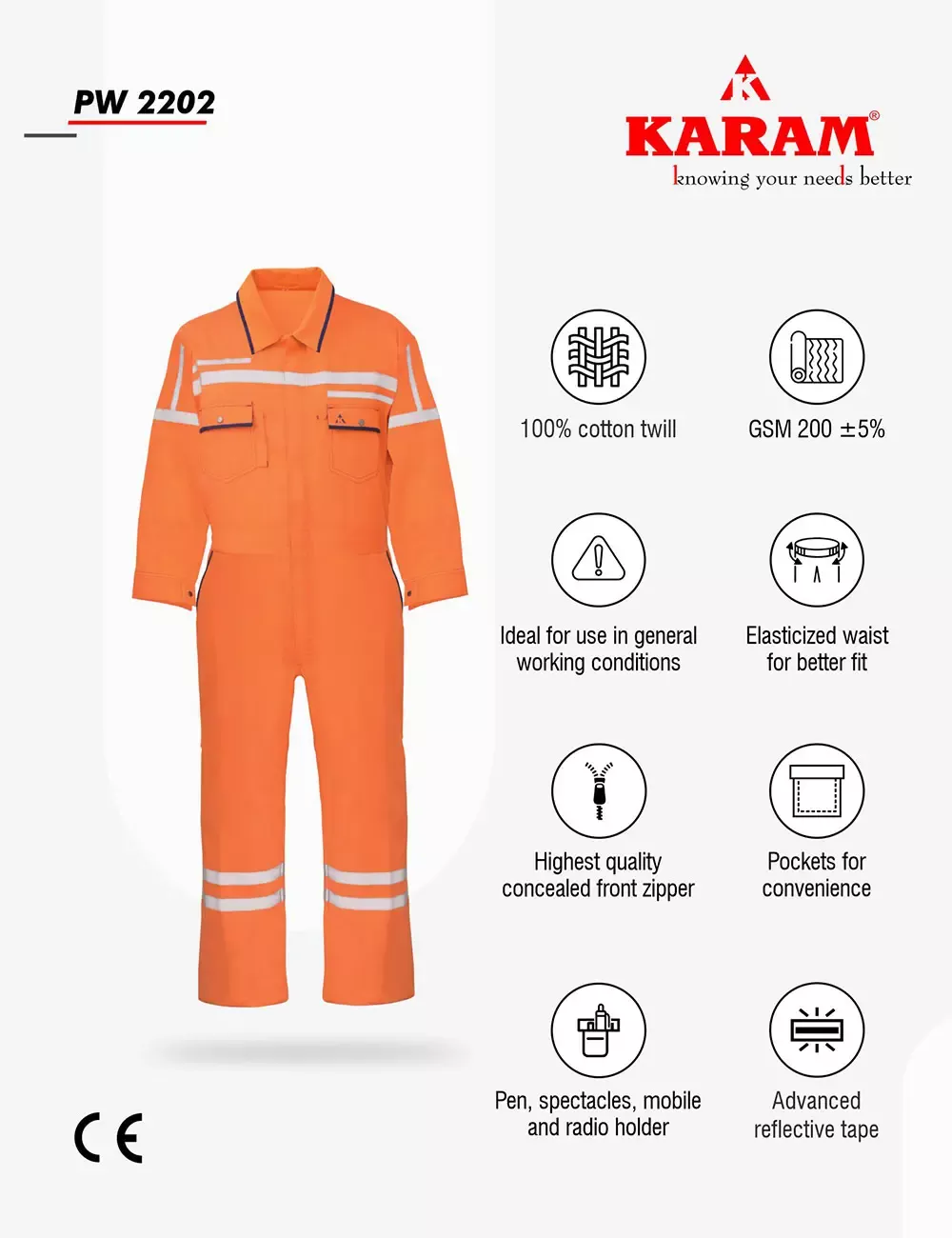 PW 2202

KARAM®
knowing your needs better

100% cotton twill

GSM 200 ±5%

Ideal for use in general working conditions

Elasticized waist for better fit

Highest quality concealed front zipper

Pockets for convenience

Pen, spectacles, mobile and radio holder

Advanced reflective tape

CE